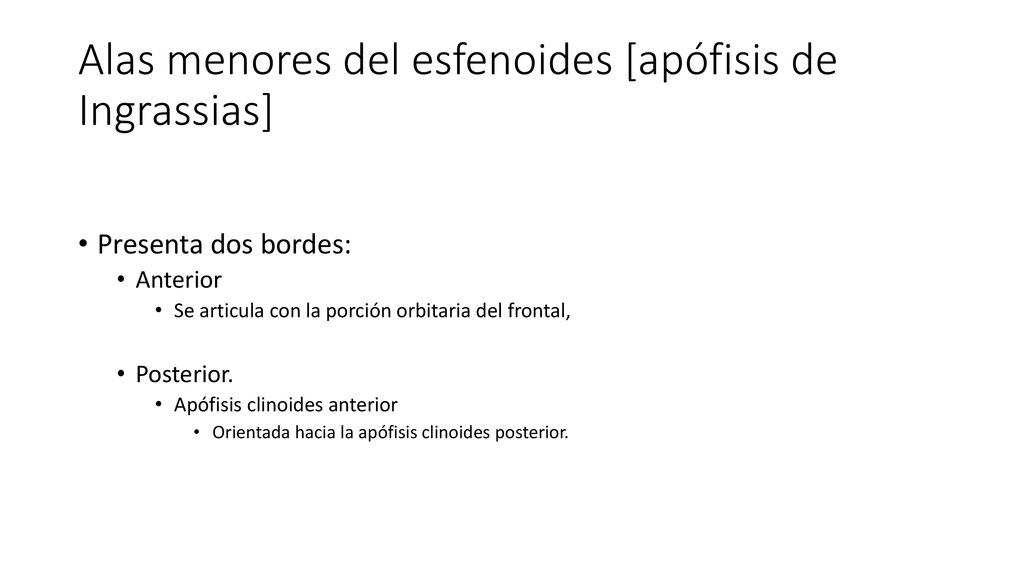 Alas menores del esfenoides [apófisis de Ingrassias]

• Presenta dos bordes:
  • Anterior
    • Se articula con la porción orbitaria del frontal,

  • Posterior.
    • Apófisis clinoides anterior
      • Orientada hacia la apófisis clinoides posterior.